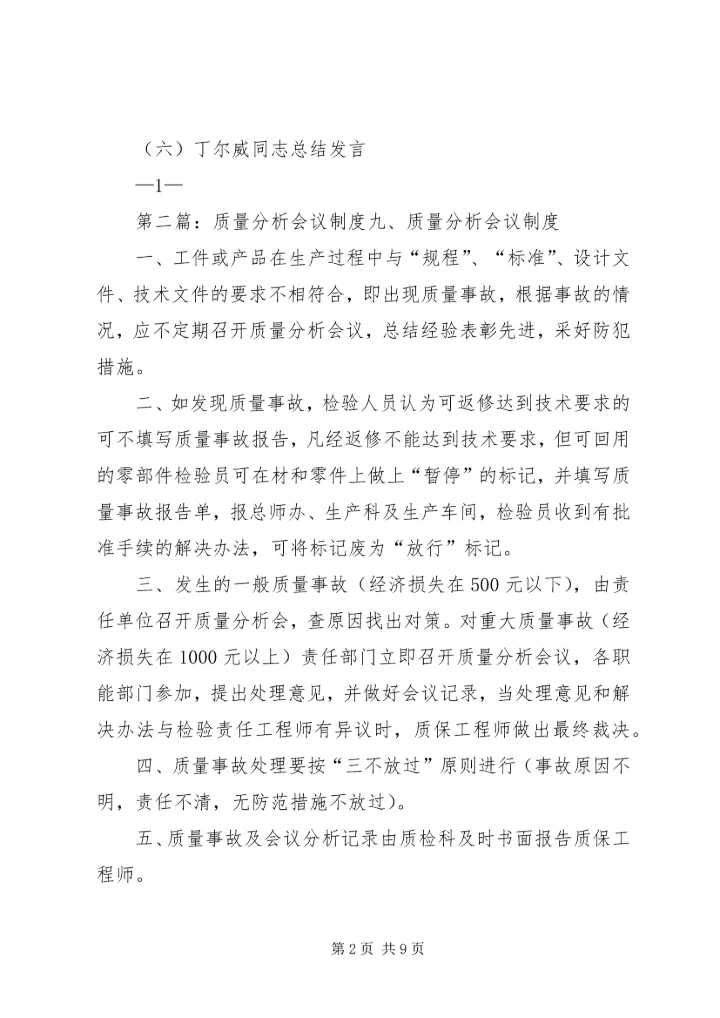 （六）丁尔威同志总结发言

—1—

第二篇：质量分析会议制度九、质量分析会议制度

一、工件或产品在生产过程中与“规程”、“标准”、设计文件、技术文件的要求不相符合，即出现质量事故，根据事故的情况，应不定期召开质量分析会议，总结经验表彰先进，采好防犯措施。

二、如发现质量事故，检验人员认为可返修达到技术要求的可不填写质量事故报告，凡经返修不能达到技术要求，但可回用的零部件检验员可在材和零件上做上“暂停”的标记，并填写质量事故报告单，报总师办、生产科及生产车间，检验员收到有批准手续的解决办法，可将标记废为“放行”标记。

三、发生的一般质量事故（经济损失在500元以下），由责任单位召开质量分析会，查原因找出对策。对重大质量事故（经济损失在1000元以上）责任部门立即召开质量分析会议，各职能部门参加，提出处理意见，并做好会议记录，当处理意见和解决办法与检验责任工程师有异议时，质保工程师做出最终裁决。

四、质量事故处理要按“三不放过”原则进行（事故原因不明，责任不清，无防范措施不放过）。

五、质量事故及会议分析记录由质检科及时书面报告质保工程师。

第2页 共9页